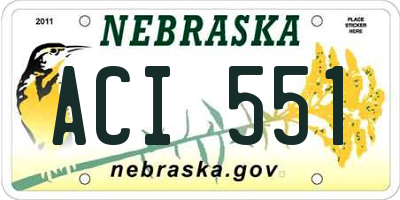 2011

NEBRASKA

PLACE STICKER HERE

ACI 551

nebraska.gov